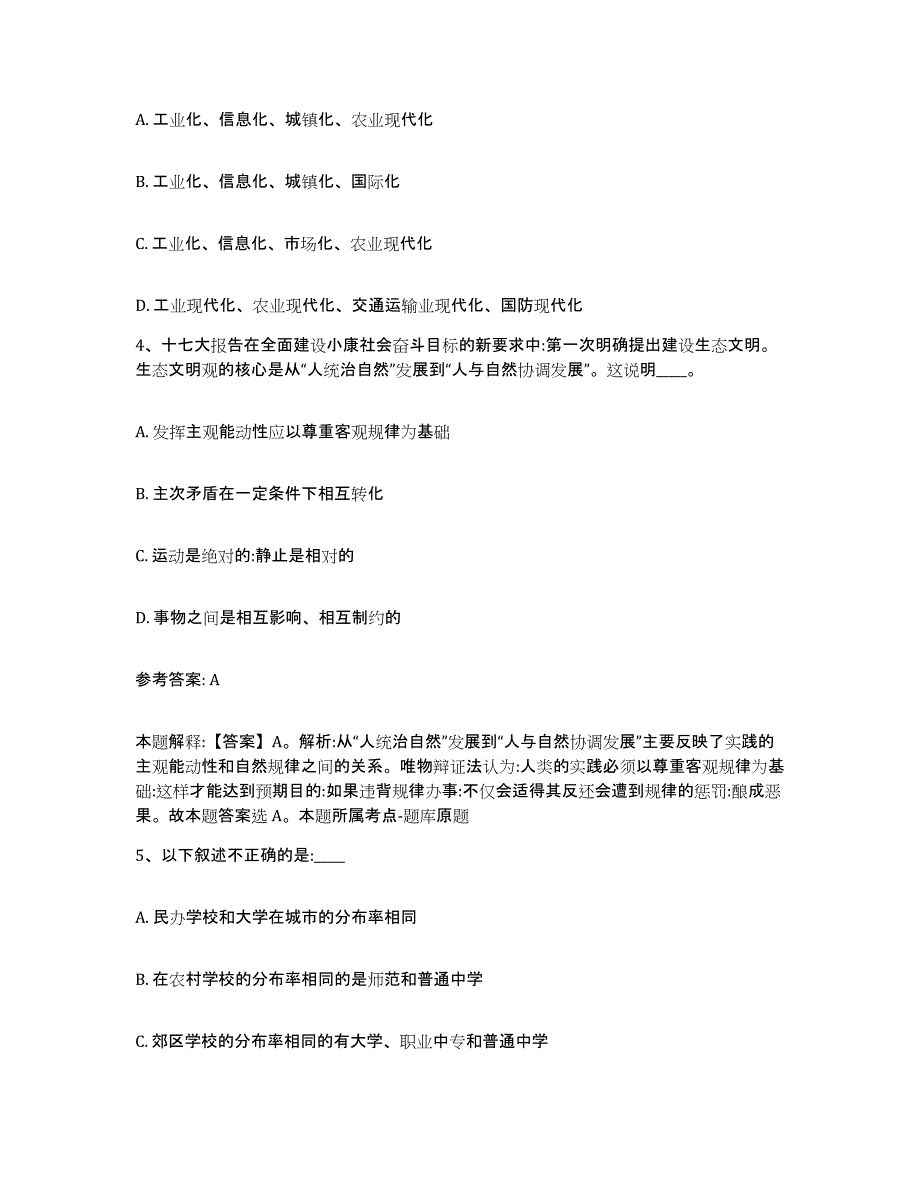 A. 工业化、信息化、城镇化、农业现代化

B. 工业化、信息化、城镇化、国际化

C. 工业化、信息化、市场化、农业现代化

D. 工业现代化、农业现代化、交通运输业现代化、国防现代化

4、十七大报告在全面建设小康社会奋斗目标的新要求中:第一次明确提出建设生态文明。生态文明观的核心是从“人统治自然”发展到“人与自然协调发展”。这说明____。

A. 发挥主观能动性应以尊重客观规律为基础

B. 主次矛盾在一定条件下相互转化

C. 运动是绝对的:静止是相对的

D. 事物之间是相互影响、相互制约的

参考答案: A

本题解释:【答案】A。解析:从“人统治自然”发展到“人与自然协调发展”主要反映了实践的主观能动性和自然规律之间的关系。唯物辩证法认为:人类的实践必须以尊重客观规律为基础:这样才能达到预期目的:如果违背规律办事:不仅会适得其反还会遭到规律的惩罚:酿成恶果。故本题答案选 A。本题所属考点-题库原题

5、以下叙述不正确的是:____

A. 民办学校和大学在城市的分布率相同

B. 在农村学校的分布率相同的是师范和普通中学

C. 郊区学校的分布率相同的有大学、职业中专和普通中学